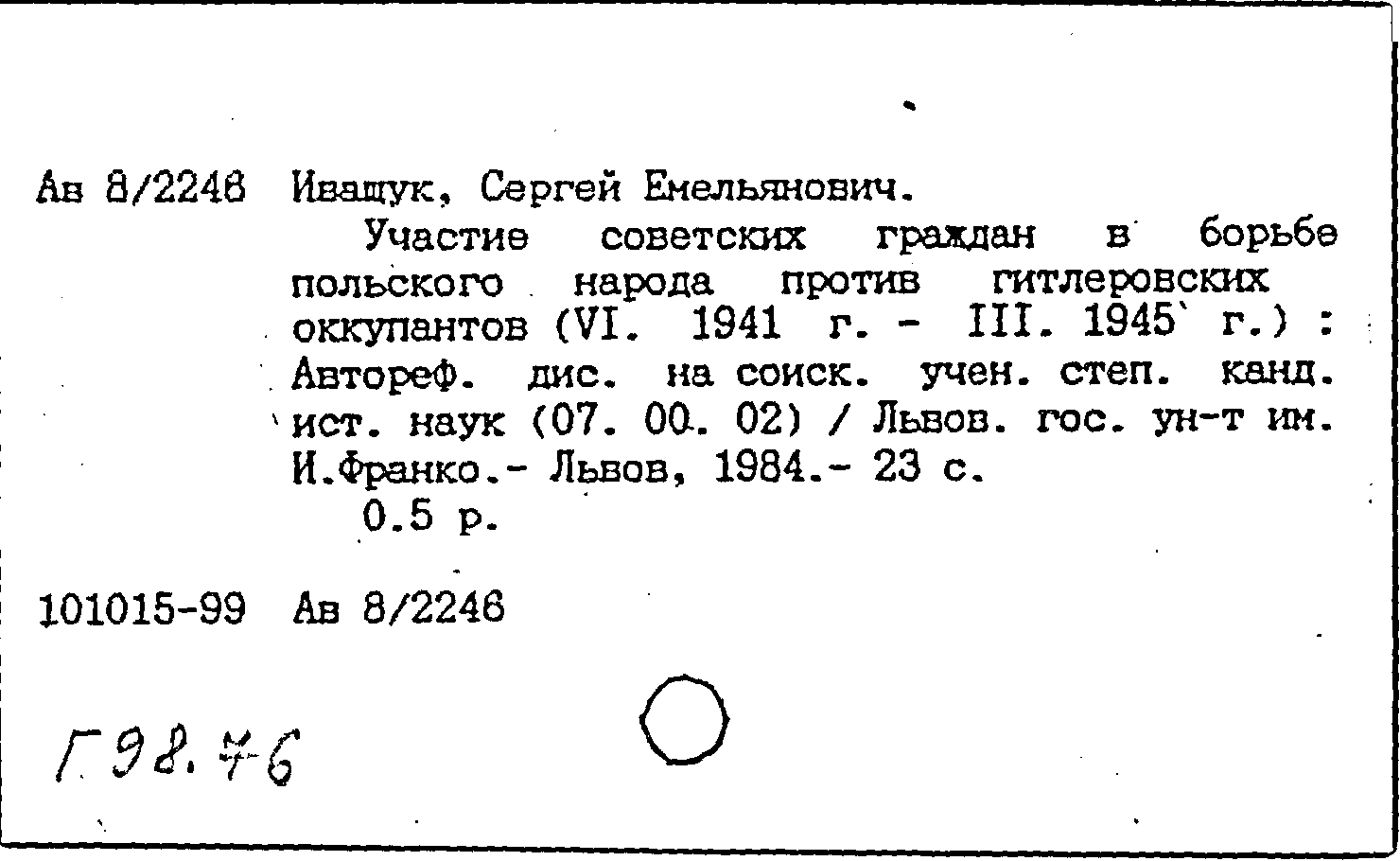 Ав 8/2246 Иващук, Сергей Емельянович.

Участие советских граждан в борьбе польского народа против гитлеровских оккупантов (VI. 1941 г. - III. 1945 г.) : Автореф. дис. на соиск. учен. степ. канд. ист. наук (07. 00. 02) / Львов. гос. ун-т им. И.Франко.- Львов, 1984.- 23 с.

0.5 р.

101015-99 Ав 8/2246

Г 98.76